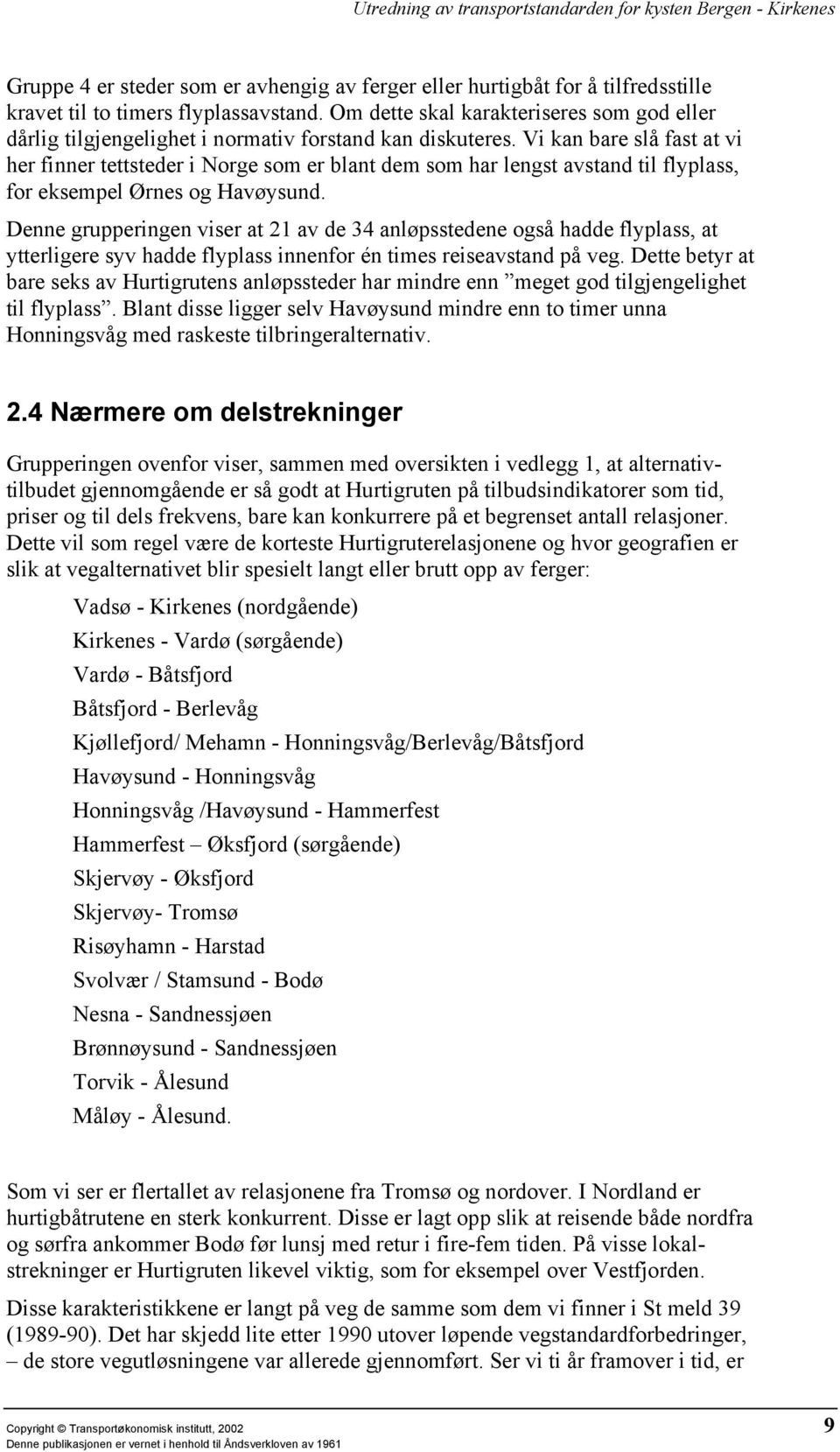 Utredning av transportstandarden for kysten Bergen - Kirkenes

Gruppe 4 er steder som er avhengig av ferger eller hurtigbåt for å tilfredsstille kravet til to timers flyplassavstand. Om dette skal karakteriseres som god eller dårlig tilgjengelighet i normativ forstand kan diskuteres. Vi kan bare slå fast at vi her finner tettsteder i Norge som er blant dem som har lengst avstand til flyplass, for eksempel Ørnes og Havøysund.

Denne grupperingen viser at 21 av de 34 anløpsstedene også hadde flyplass, at ytterligere syv hadde flyplass innenfor én times reiseavstand på veg. Dette betyr at bare seks av Hurtigrutens anløpssteder har mindre enn ”meget god tilgjengelighet til flyplass”. Blant disse ligger selv Havøysund mindre enn to timer unna Honningsvåg med raskeste tilbringeralternativ.

2.4 Nærmere om delstrekninger

Grupperingen ovenfor viser, sammen med oversikten i vedlegg 1, at alternativtilbudet gjennomgående er så godt at Hurtigruten på tilbudsindikatorer som tid, priser og til dels frekvens, bare kan konkurrere på et begrenset antall relasjoner. Dette vil som regel være de korteste Hurtigruterelasjonene og hvor geografien er slik at vegalternativet blir spesielt langt eller brutt opp av ferger:

Vadsø - Kirkenes (nordgående)
Kirkenes - Vardø (sørgående)
Vardø - Båtsfjord
Båtsfjord - Berlevåg
Kjøllefjord/ Mehamn - Honningsvåg/Berlevåg/Båtsfjord
Havøysund - Honningsvåg
Honningsvåg /Havøysund - Hammerfest
Hammerfest – Øksfjord (sørgående)
Skjervøy - Øksfjord
Skjervøy- Tromsø
Risøyhamn - Harstad
Svolvær / Stamsund - Bodø
Nesna - Sandnessjøen
Brønnøysund - Sandnessjøen
Torvik - Ålesund
Måløy - Ålesund.

Som vi ser er flertallet av relasjonene fra Tromsø og nordover. I Nordland er hurtigbåtrutene en sterk konkurrent. Disse er lagt opp slik at reisende både nordfra og sørfra ankommer Bodø før lunsj med retur i fire-fem tiden. På visse lokalstrekninger er Hurtigruten likevel viktig, som for eksempel over Vestfjorden.

Disse karakteristikkene er langt på veg de samme som dem vi finner i St meld 39 (1989-90). Det har skjedd lite etter 1990 utover løpende vegstandardforbedringer, – de store vegutløsningene var allerede gjennomført. Ser vi ti år framover i tid, er

Copyright © Transportøkonomisk institutt, 2002
Denne publikasjonen er vernet i henhold til Åndsverkloven av 1961
9